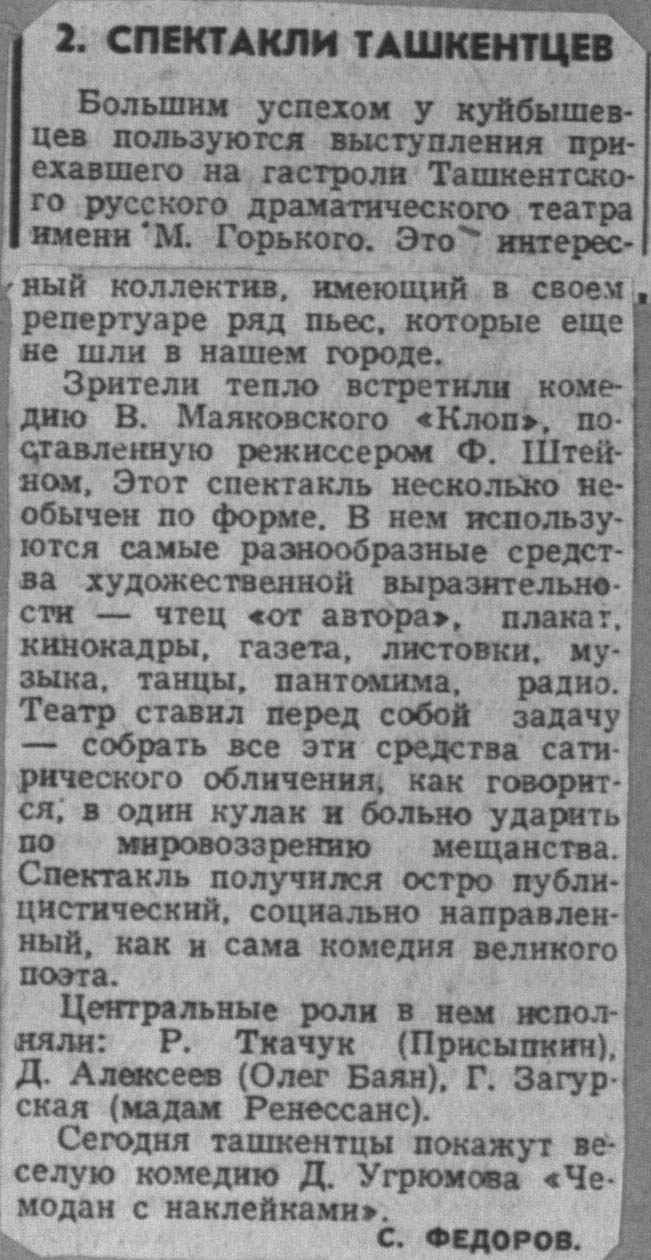 2. СПЕКТАКЛИ ТАШКЕНТЦЕВ

Большим успехом у куйбышевцев пользуются выступления приехавшего на гастроли Ташкентского русского драматического театра имени М. Горького. Это интересный коллектив, имеющий в своем репертуаре ряд пьес, которые еще не шли в нашем городе.

Зрители тепло встретили комедию В. Маяковского «Клоп», поставленную режиссером Ф. Штейном, Этот спектакль несколько необычен по форме. В нем используются самые разнообразные средства художественной выразительности — чтец «от автора», плакат, кинокадры, газета, листовки, музыка, танцы, пантомима, радио. Театр ставил перед собой задачу — собрать все эти средства сатирического обличения, как говорится, в один кулак и больно ударить по мировоззрению мещанства. Спектакль получился остро публицистический, социально направленный, как и сама комедия великого поэта.

Центральные роли в нем исполняли: Р. Ткачук (Присыпкин), Д. Алексеев (Олег Баян), Г. Загурская (мадам Ренессанс).

Сегодня ташкентцы покажут веселую комедию Д. Угрюмова «Чемодан с наклейками».

С. ФЕДОРОВ.